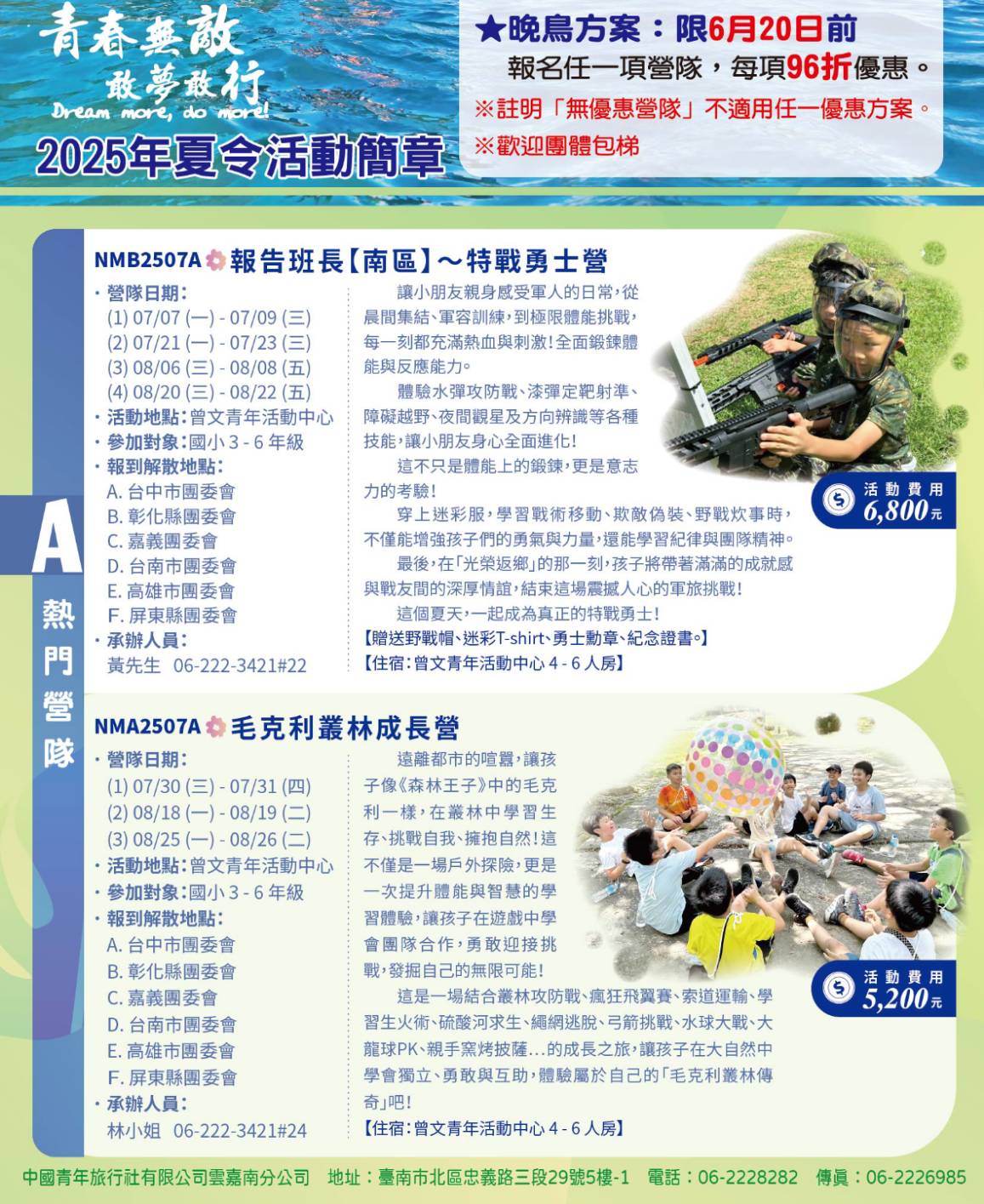 青春無敵
敢夢敢行
Dream more, do more!
2025年夏令活動簡章

★晚鳥方案：限6月20日前
報名任一項營隊，每項96折優惠。
※註明「無優惠營隊」不適用任一優惠方案。
※歡迎團體包梯

A
熱門營隊

NMB2507A 報告班長【南區】～特戰勇士營

・營隊日期：
(1) 07/07 (一) - 07/09 (三)
(2) 07/21 (一) - 07/23 (三)
(3) 08/06 (三) - 08/08 (五)
(4) 08/20 (三) - 08/22 (五)
・活動地點：曾文青年活動中心
・參加對象：國小 3 - 6 年級
・報到解散地點：
A. 台中市團委會
B. 彰化縣團委會
C. 嘉義團委會
D. 台南市團委會
E. 高雄市團委會
F. 屏東縣團委會
・承辦人員：
黃先生 06-222-3421#22

讓小朋友親身感受軍人的日常，從晨間集結、軍容訓練，到極限體能挑戰，每一刻都充滿熱血與刺激！全面鍛鍊體能與反應能力。

體驗水彈攻防戰、漆彈定靶射準、障礙越野、夜間觀星及方向辨識等各種技能，讓小朋友身心全面進化！

這不只是體能上的鍛鍊，更是意志力的考驗！

穿上迷彩服，學習戰術移動、欺敵偽裝、野戰炊事時，不僅能增強孩子們的勇氣與力量，還能學習紀律與團隊精神。

最後，在「光榮返鄉」的那一刻，孩子將帶著滿滿的成就感與戰友間的深厚情誼，結束這場震撼人心的軍旅挑戰！

這個夏天，一起成為真正的特戰勇士！
【贈送野戰帽、迷彩T-shirt、勇士勳章、紀念證書。】
【住宿：曾文青年活動中心 4 - 6 人房】

活動費用
6,800元

NMA2507A 毛克利叢林成長營

・營隊日期：
(1) 07/30 (三) - 07/31 (四)
(2) 08/18 (一) - 08/19 (二)
(3) 08/25 (一) - 08/26 (二)
・活動地點：曾文青年活動中心
・參加對象：國小 3 - 6 年級
・報到解散地點：
A. 台中市團委會
B. 彰化縣團委會
C. 嘉義團委會
D. 台南市團委會
E. 高雄市團委會
F. 屏東縣團委會
・承辦人員：
林小姐 06-222-3421#24

遠離都市的喧囂，讓孩子像《森林王子》中的毛克利一樣，在叢林中學習生存、挑戰自我、擁抱自然！這不僅是一場戶外探險，更是一次提升體能與智慧的學習體驗，讓孩子在遊戲中學會團隊合作，勇敢迎接挑戰，發掘自己的無限可能！

這是一場結合叢林攻防戰、瘋狂飛翼賽、索道運輸、學習生火術、硫酸河求生、繩網逃脫、弓箭挑戰、水球大戰、大龍球PK、親手窯烤披薩…的成長之旅，讓孩子在大自然中學會獨立、勇敢與互助，體驗屬於自己的「毛克利叢林傳奇」吧！
【住宿：曾文青年活動中心 4 - 6 人房】

活動費用
5,200元

中國青年旅行社有限公司雲嘉南分公司 地址：臺南市北區忠義路三段29號5樓-1 電話：06-2228282 傳真：06-2226985